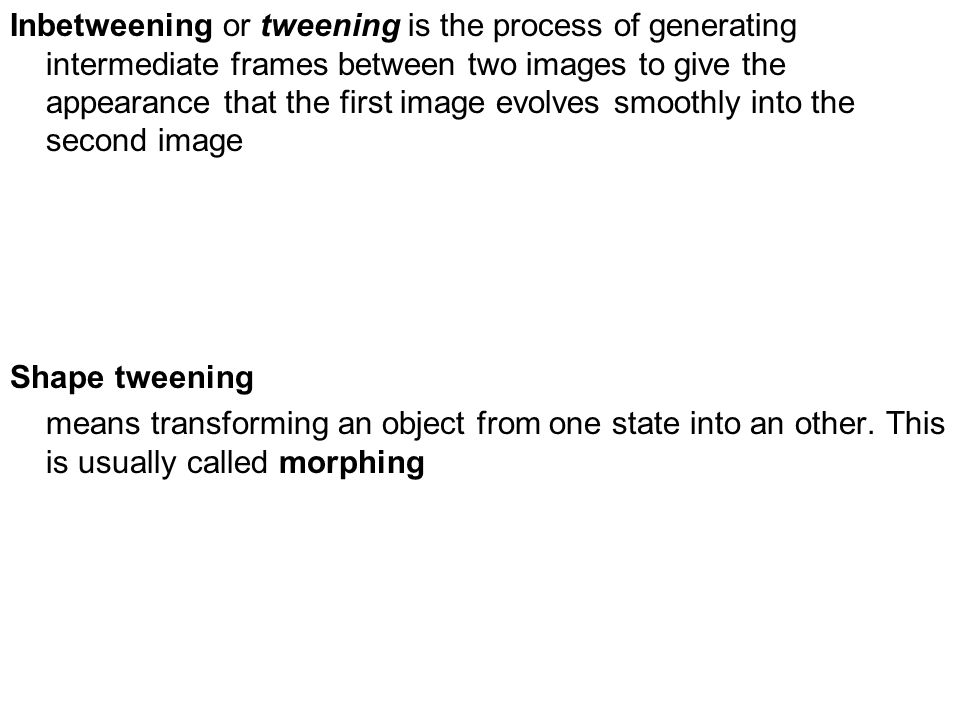 Inbetweening or tweening is the process of generating intermediate frames between two images to give the appearance that the first image evolves smoothly into the second image

Shape tweening

means transforming an object from one state into an other. This is usually called morphing